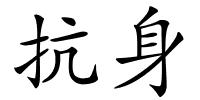 抗身